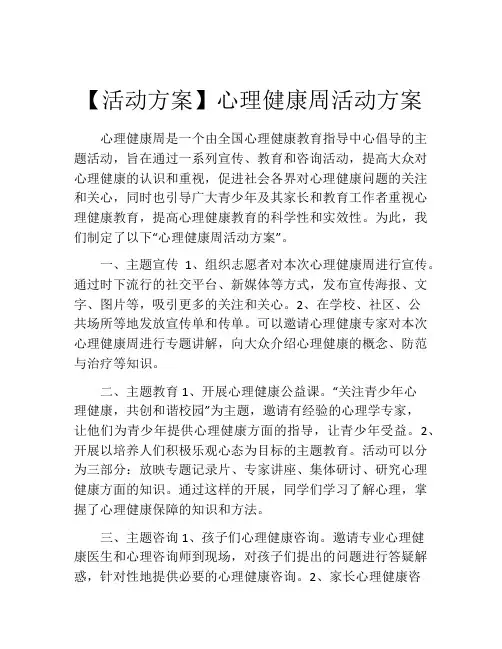 【活动方案】心理健康周活动方案

心理健康周是一个由全国心理健康教育指导中心倡导的主题活动，旨在通过一系列宣传、教育和咨询活动，提高大众对心理健康的认识和重视，促进社会各界对心理健康问题的关注和关心，同时也引导广大青少年及其家长和教育工作者重视心理健康教育，提高心理健康教育的科学性和实效性。为此，我们制定了以下“心理健康周活动方案”。

一、主题宣传 1、组织志愿者对本次心理健康周进行宣传。通过时下流行的社交平台、新媒体等方式，发布宣传海报、文字、图片等，吸引更多的关注和关心。2、在学校、社区、公共场所等地发放宣传单和传单。可以邀请心理健康专家对本次心理健康周进行专题讲解，向大众介绍心理健康的概念、防范与治疗等知识。

二、主题教育 1、开展心理健康公益课。“关注青少年心理健康，共创和谐校园”为主题，邀请有经验的心理学专家，让他们为青少年提供心理健康方面的指导，让青少年受益。2、开展以培养人们积极乐观心态为目标的主题教育。活动可以分为三部分：放映专题记录片、专家讲座、集体研讨、研究心理健康方面的知识。通过这样的开展，同学们学习了解心理，掌握了心理健康保障的知识和方法。

三、主题咨询 1、孩子们心理健康咨询。邀请专业心理健康医生和心理咨询师到现场，对孩子们提出的问题进行答疑解惑，针对性地提供必要的心理健康咨询。2、家长心理健康咨